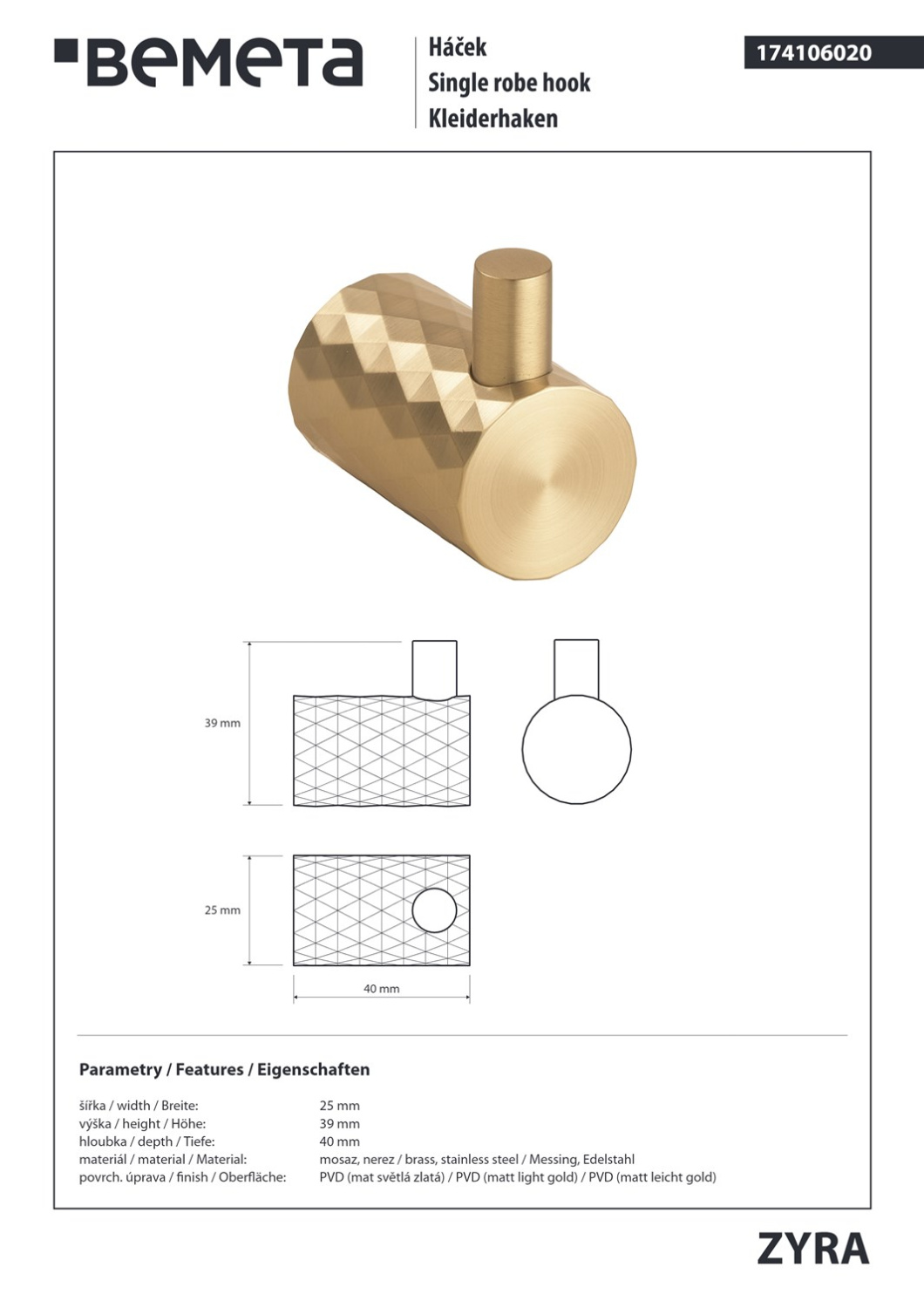 BEMETA

Háček
Single robe hook
Kleiderhaken

174106020

39 mm

25 mm

40 mm

Parametry / Features / Eigenschaften

| | |
|---|---|
| šířka / width / Breite: | 25 mm |
| výška / height / Höhe: | 39 mm |
| hloubka / depth / Tiefe: | 40 mm |
| materiál / material / Material: | mosaz, nerez / brass, stainless steel / Messing, Edelstahl |
| povrch. úprava / finish / Oberfläche: | PVD (mat světlá zlatá) / PVD (matt light gold) / PVD (matt leicht gold) |

ZYRA